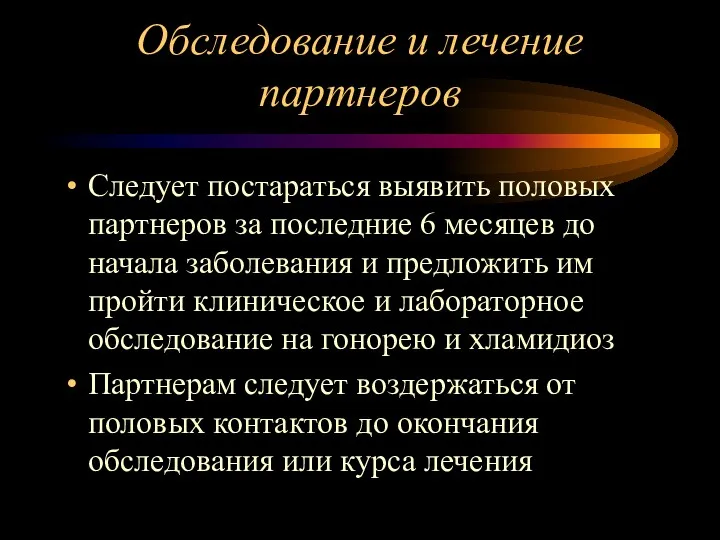 Обследование и лечение партнеров

• Следует постараться выявить половых партнеров за последние 6 месяцев до начала заболевания и предложить им пройти клиническое и лабораторное обследование на гонорею и хламидиоз

• Партнерам следует воздержаться от половых контактов до окончания обследования или курса лечения